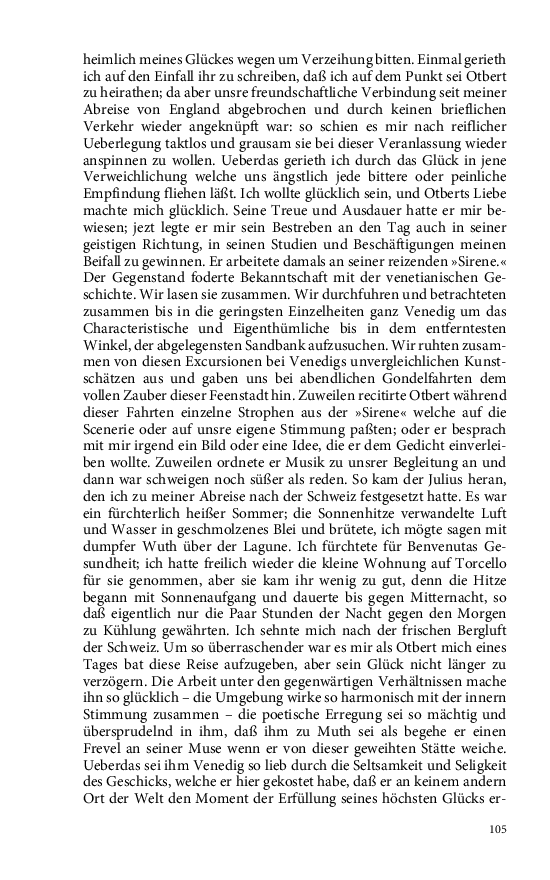 heimlich meines Glückes wegen um Verzeihung bitten. Einmal gerieth ich auf den Einfall ihr zu schreiben, daß ich auf dem Punkt sei Otbert zu heirathen; da aber unsre freundschaftliche Verbindung seit meiner Abreise von England abgebrochen und durch keinen brieflichen Verkehr wieder angeknüpft war: so schien es mir nach reiflicher Ueberlegung taktlos und grausam sie bei dieser Veranlassung wieder anspinnen zu wollen. Ueberdas gerieth ich durch das Glück in jene Verweichlichung welche uns ängstlich jede bittere oder peinliche Empfindung fliehen läßt. Ich wollte glücklich sein, und Otberts Liebe machte mich glücklich. Seine Treue und Ausdauer hatte er mir bewiesen; jezt legte er mir sein Bestreben an den Tag auch in seiner geistigen Richtung, in seinen Studien und Beschäftigungen meinen Beifall zu gewinnen. Er arbeitete damals an seiner reizenden »Sirene.« Der Gegenstand foderte Bekanntschaft mit der venetianischen Geschichte. Wir lasen sie zusammen. Wir durchfuhren und betrachteten zusammen bis in die geringsten Einzelheiten ganz Venedig um das Characteristische und Eigenthümliche bis in dem entferntesten Winkel, der abgelegensten Sandbank aufzusuchen. Wir ruhten zusammen von diesen Excursionen bei Venedigs unvergleichlichen Kunstschätzen aus und gaben uns bei abendlichen Gondelfahrten dem vollen Zauber dieser Feenstadt hin. Zuweilen recitirte Otbert während dieser Fahrten einzelne Strophen aus der »Sirene« welche auf die Scenerie oder auf unsre eigene Stimmung paßten; oder er besprach mit mir irgend ein Bild oder eine Idee, die er dem Gedicht einverleiben wollte. Zuweilen ordnete er Musik zu unsrer Begleitung an und dann war schweigen noch süßer als reden. So kam der Julius heran, den ich zu meiner Abreise nach der Schweiz festgesetzt hatte. Es war ein fürchterlich heißer Sommer; die Sonnenhitze verwandelte Luft und Wasser in geschmolzenes Blei und brütete, ich mögte sagen mit dumpfer Wuth über der Lagune. Ich fürchtete für Benvenutas Gesundheit; ich hatte freilich wieder die kleine Wohnung auf Torcello für sie genommen, aber sie kam ihr wenig zu gut, denn die Hitze begann mit Sonnenaufgang und dauerte bis gegen Mitternacht, so daß eigentlich nur die Paar Stunden der Nacht gegen den Morgen zu Kühlung gewährten. Ich sehnte mich nach der frischen Bergluft der Schweiz. Um so überraschender war es mir als Otbert mich eines Tages bat diese Reise aufzugeben, aber sein Glück nicht länger zu verzögern. Die Arbeit unter den gegenwärtigen Verhältnissen mache ihn so glücklich – die Umgebung wirke so harmonisch mit der innern Stimmung zusammen – die poetische Erregung sei so mächtig und übersprudelnd in ihm, daß ihm zu Muth sei als begehe er einen Frevel an seiner Muse wenn er von dieser geweihten Stätte weiche. Ueberdas sei ihm Venedig so lieb durch die Seltsamkeit und Seligkeit des Geschicks, welche er hier gekostet habe, daß er an keinem andern Ort der Welt den Moment der Erfüllung seines höchsten Glücks er-

105